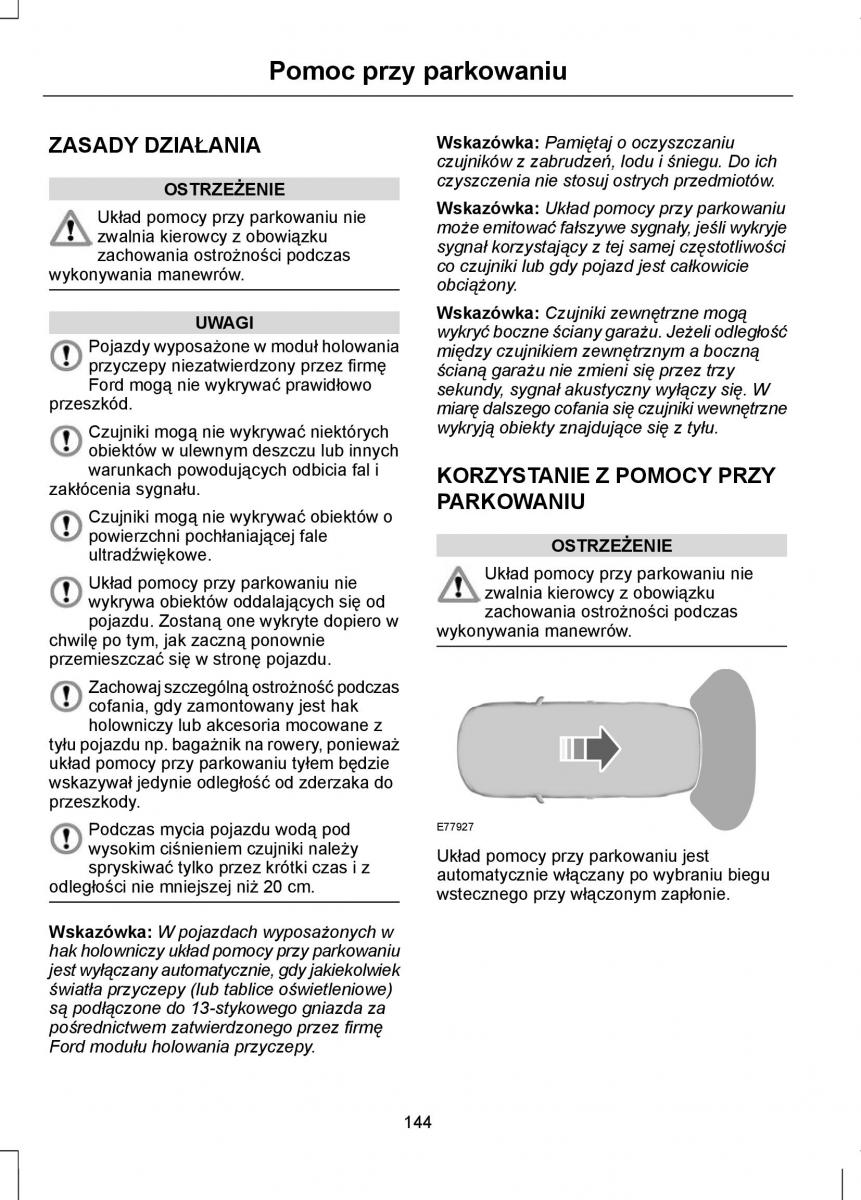 Pomoc przy parkowaniu

ZASADY DZIAŁANIA

OSTRZEŻENIE

Układ pomocy przy parkowaniu nie zwalnia kierowcy z obowiązku zachowania ostrożności podczas wykonywania manewrów.

UWAGI

Pojazdy wyposażone w moduł holowania przyczepy niezatwierdzony przez firmę Ford mogą nie wykrywać prawidłowo przeszkód.

Czujniki mogą nie wykrywać niektórych obiektów w ulewnym deszczu lub innych warunkach powodujących odbicia fal i zakłócenia sygnału.

Czujniki mogą nie wykrywać obiektów o powierzchni pochłaniającej fale ultradźwiękowe.

Układ pomocy przy parkowaniu nie wykrywa obiektów oddalających się od pojazdu. Zostaną one wykryte dopiero w chwilę po tym, jak zaczną ponownie przemieszczać się w stronę pojazdu.

Zachowaj szczególną ostrożność podczas cofania, gdy zamontowany jest hak holowniczy lub akcesoria mocowane z tyłu pojazdu np. bagażnik na rowery, ponieważ układ pomocy przy parkowaniu tyłem będzie wskazywał jedynie odległość od zderzaka do przeszkody.

Podczas mycia pojazdu wodą pod wysokim ciśnieniem czujniki należy spryskiwać tylko przez krótki czas i z odległości nie mniejszej niż 20 cm.

Wskazówka: W pojazdach wyposażonych w hak holowniczy układ pomocy przy parkowaniu jest wyłączany automatycznie, gdy jakiekolwiek światła przyczepy (lub tablice oświetleniowe) są podłączone do 13-stykowego gniazda za pośrednictwem zatwierdzonego przez firmę Ford modułu holowania przyczepy.

Wskazówka: Pamiętaj o oczyszczaniu czujników z zabrudzeń, lodu i śniegu. Do ich czyszczenia nie stosuj ostrych przedmiotów.

Wskazówka: Układ pomocy przy parkowaniu może emitować fałszywe sygnały, jeśli wykryje sygnał korzystający z tej samej częstotliwości co czujniki lub gdy pojazd jest całkowicie obciążony.

Wskazówka: Czujniki zewnętrzne mogą wykryć boczne ściany garażu. Jeżeli odległość między czujnikiem zewnętrznym a boczną ścianą garażu nie zmieni się przez trzy sekundy, sygnał akustyczny wyłączy się. W miarę dalszego cofania się czujniki wewnętrzne wykryją obiekty znajdujące się z tyłu.

KORZYSTANIE Z POMOCY PRZY PARKOWANIU

OSTRZEŻENIE

Układ pomocy przy parkowaniu nie zwalnia kierowcy z obowiązku zachowania ostrożności podczas wykonywania manewrów.

E77927

Układ pomocy przy parkowaniu jest automatycznie włączany po wybraniu biegu wstecznego przy włączonym zapłonie.

144